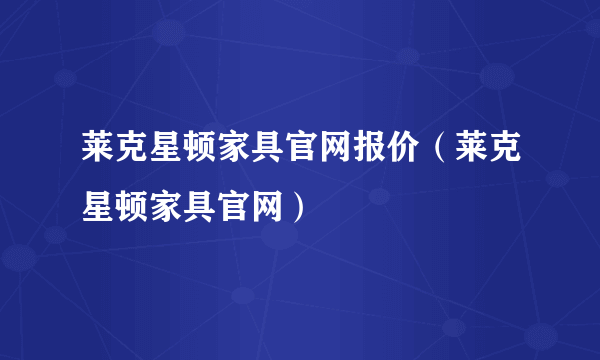 莱克星顿家具官网报价（莱克星顿家具官网）